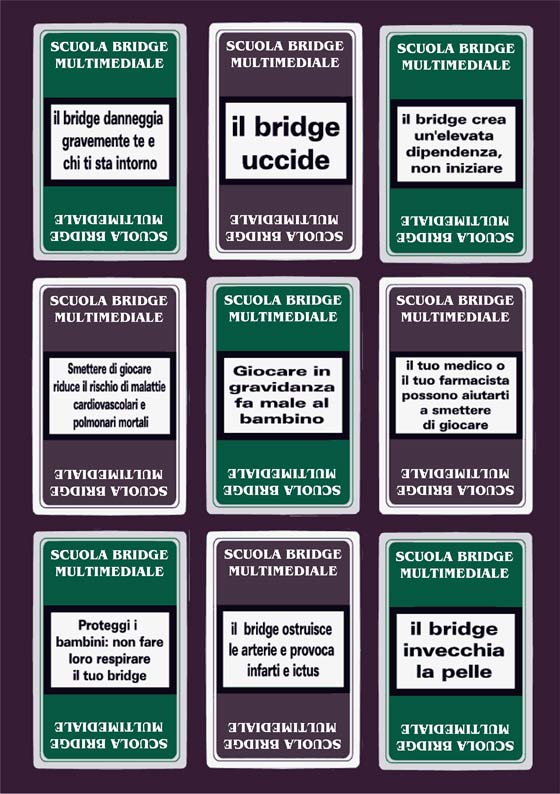 SCUOLA BRIDGE MULTIMEDIALE

il bridge danneggia gravemente te e chi ti sta intorno

SCUOLA BRIDGE MULTIMEDIALE

SCUOLA BRIDGE MULTIMEDIALE

il bridge uccide

SCUOLA BRIDGE MULTIMEDIALE

SCUOLA BRIDGE MULTIMEDIALE

il bridge crea un'elevata dipendenza, non iniziare

SCUOLA BRIDGE MULTIMEDIALE

SCUOLA BRIDGE MULTIMEDIALE

Smettere di giocare riduce il rischio di malattie cardiovascolari e polmonari mortali

SCUOLA BRIDGE MULTIMEDIALE

SCUOLA BRIDGE MULTIMEDIALE

Giocare in gravidanza fa male al bambino

SCUOLA BRIDGE MULTIMEDIALE

SCUOLA BRIDGE MULTIMEDIALE

il tuo medico o il tuo farmacista possono aiutarti a smettere di giocare

SCUOLA BRIDGE MULTIMEDIALE

SCUOLA BRIDGE MULTIMEDIALE

Proteggi i bambini: non fare loro respirare il tuo bridge

SCUOLA BRIDGE MULTIMEDIALE

SCUOLA BRIDGE MULTIMEDIALE

il bridge ostruisce le arterie e provoca infarti e ictus

SCUOLA BRIDGE MULTIMEDIALE

SCUOLA BRIDGE MULTIMEDIALE

il bridge invecchia la pelle

SCUOLA BRIDGE MULTIMEDIALE